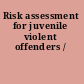 Risk assessment for juvenile violent offenders /